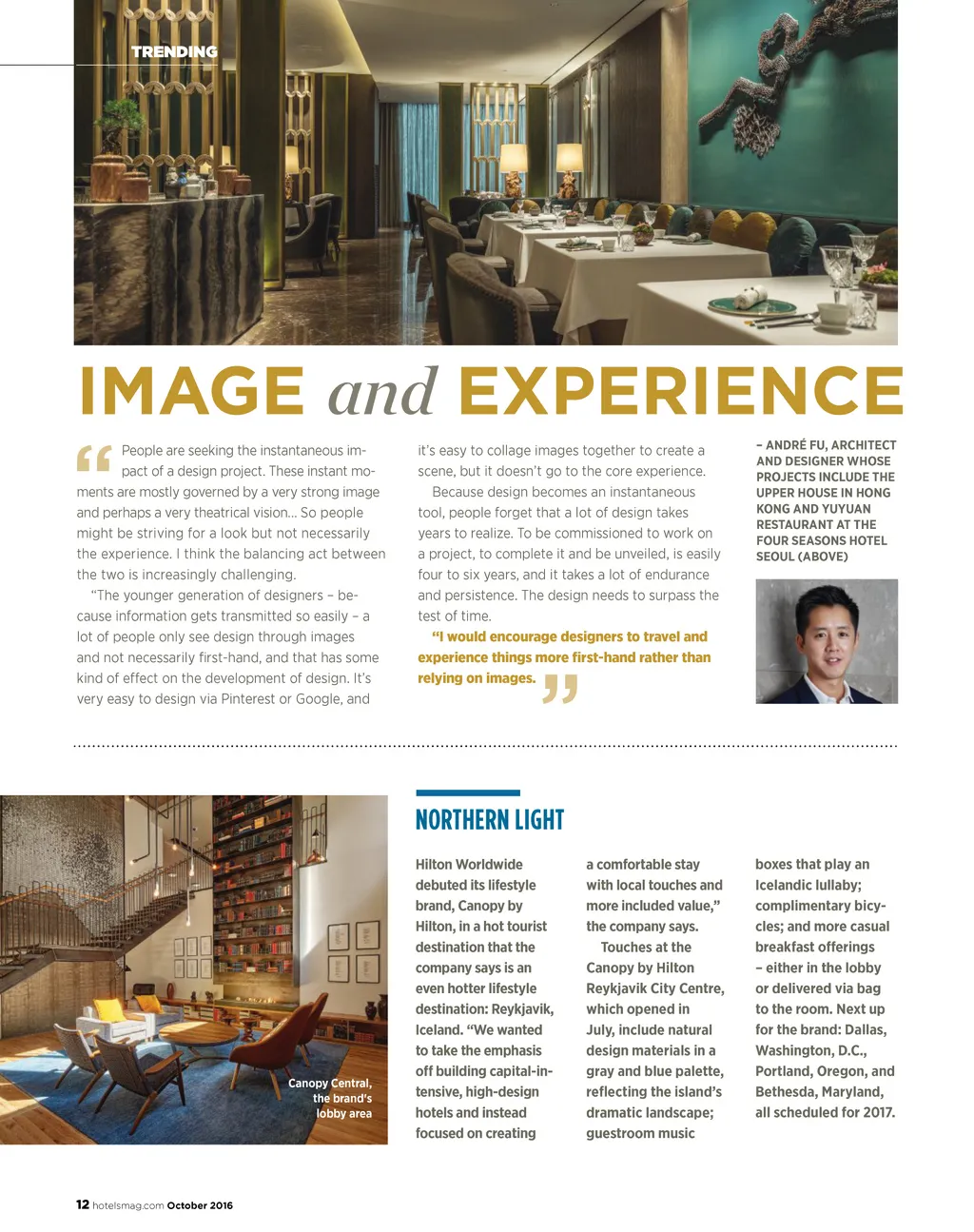 TRENDING

IMAGE and EXPERIENCE

"People are seeking the instantaneous impact of a design project. These instant moments are mostly governed by a very strong image and perhaps a very theatrical vision... So people might be striving for a look but not necessarily the experience. I think the balancing act between the two is increasingly challenging.

"The younger generation of designers – because information gets transmitted so easily – a lot of people only see design through images and not necessarily first-hand, and that has some kind of effect on the development of design. It's very easy to design via Pinterest or Google, and it's easy to collage images together to create a scene, but it doesn't go to the core experience.

Because design becomes an instantaneous tool, people forget that a lot of design takes years to realize. To be commissioned to work on a project, to complete it and be unveiled, is easily four to six years, and it takes a lot of endurance and persistence. The design needs to surpass the test of time.

"I would encourage designers to travel and experience things more first-hand rather than relying on images."

– ANDRÉ FU, ARCHITECT AND DESIGNER WHOSE PROJECTS INCLUDE THE UPPER HOUSE IN HONG KONG AND YUYUAN RESTAURANT AT THE FOUR SEASONS HOTEL SEOUL (ABOVE)

Canopy Central, the brand's lobby area

NORTHERN LIGHT

Hilton Worldwide debuted its lifestyle brand, Canopy by Hilton, in a hot tourist destination that the company says is an even hotter lifestyle destination: Reykjavik, Iceland. "We wanted to take the emphasis off building capital-intensive, high-design hotels and instead focused on creating a comfortable stay with local touches and more included value," the company says.

Touches at the Canopy by Hilton Reykjavik City Centre, which opened in July, include natural design materials in a gray and blue palette, reflecting the island's dramatic landscape; guestroom music boxes that play an Icelandic lullaby; complimentary bicycles; and more casual breakfast offerings – either in the lobby or delivered via bag to the room. Next up for the brand: Dallas, Washington, D.C., Portland, Oregon, and Bethesda, Maryland, all scheduled for 2017.

12 hotelsmag.com October 2016